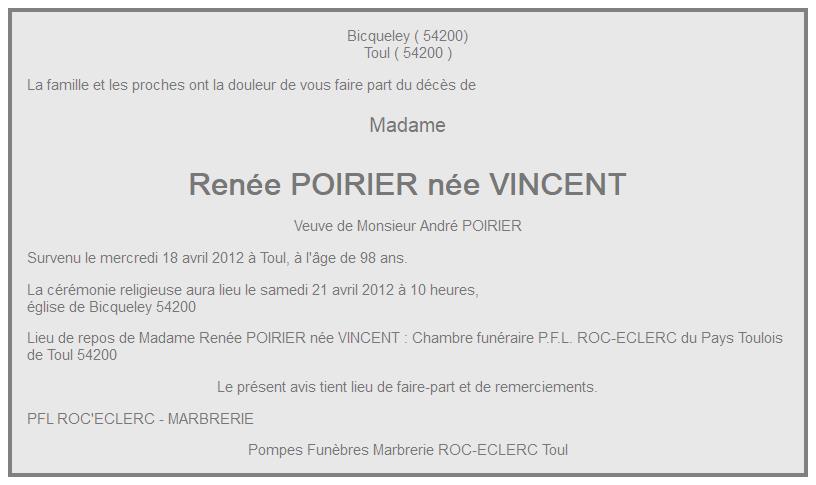 Bicqueley ( 54200)
Toul ( 54200 )

La famille et les proches ont la douleur de vous faire part du décès de

Madame

Renée POIRIER née VINCENT

Veuve de Monsieur André POIRIER

Survenu le mercredi 18 avril 2012 à Toul, à l'âge de 98 ans.

La cérémonie religieuse aura lieu le samedi 21 avril 2012 à 10 heures,
église de Bicqueley 54200

Lieu de repos de Madame Renée POIRIER née VINCENT : Chambre funéraire P.F.L. ROC-ECLERC du Pays Toulois de Toul 54200

Le présent avis tient lieu de faire-part et de remerciements.

PFL ROC'ECLERC - MARBRERIE

Pompes Funèbres Marbrerie ROC-ECLERC Toul